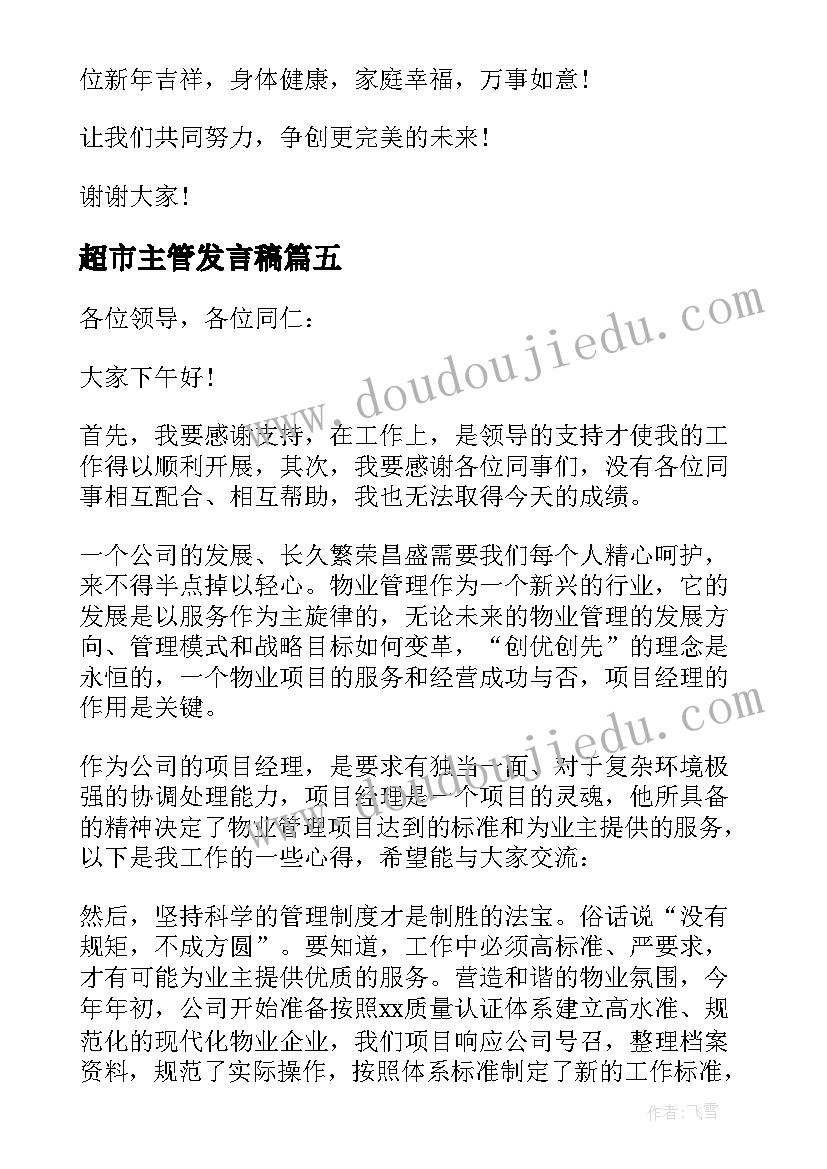 位新年吉祥，身体健康，家庭幸福，万事如意！

让我们共同努力，争创更完美的未来！

谢谢大家！

超市主管发言稿篇五

各位领导，各位同仁：

大家下午好！

首先，我要感谢支持，在工作上，是领导的支持才使我的工作得以顺利开展，其次，我要感谢各位同事们，没有各位同事相互配合、相互帮助，我也无法取得今天的成绩。

一个公司的发展、长久繁荣昌盛需要我们每个人精心呵护，来不得半点掉以轻心。物业管理作为一个新兴的行业，它的发展是以服务作为主旋律的，无论未来的物业管理的发展方向、管理模式和战略目标如何变革，“创优创先”的理念是永恒的，一个物业项目的服务和经营成功与否，项目经理的作用是关键。

作为公司的项目经理，是要求有独当一面、对于复杂环境极强的协调处理能力，项目经理是一个项目的灵魂，他所具备的精神决定了物业管理项目达到的标准和为业主提供的服务，以下是我工作的一些心得，希望能与大家交流：

然后，坚持科学的管理制度才是制胜的法宝。俗话说“没有规矩，不成方圆”。要知道，工作中必须高标准、严要求，才有可能为业主提供优质的服务。营造和谐的物业氛围，今年年初，公司开始准备按照xx质量认证体系建立高水准、规范化的现代化物业企业，我们项目响应公司号召，整理档案资料，规范了实际操作，按照体系标准制定了新的工作标准，

www.doudoujiedu.com

www.doudoujiedu.com

作者：飞雪